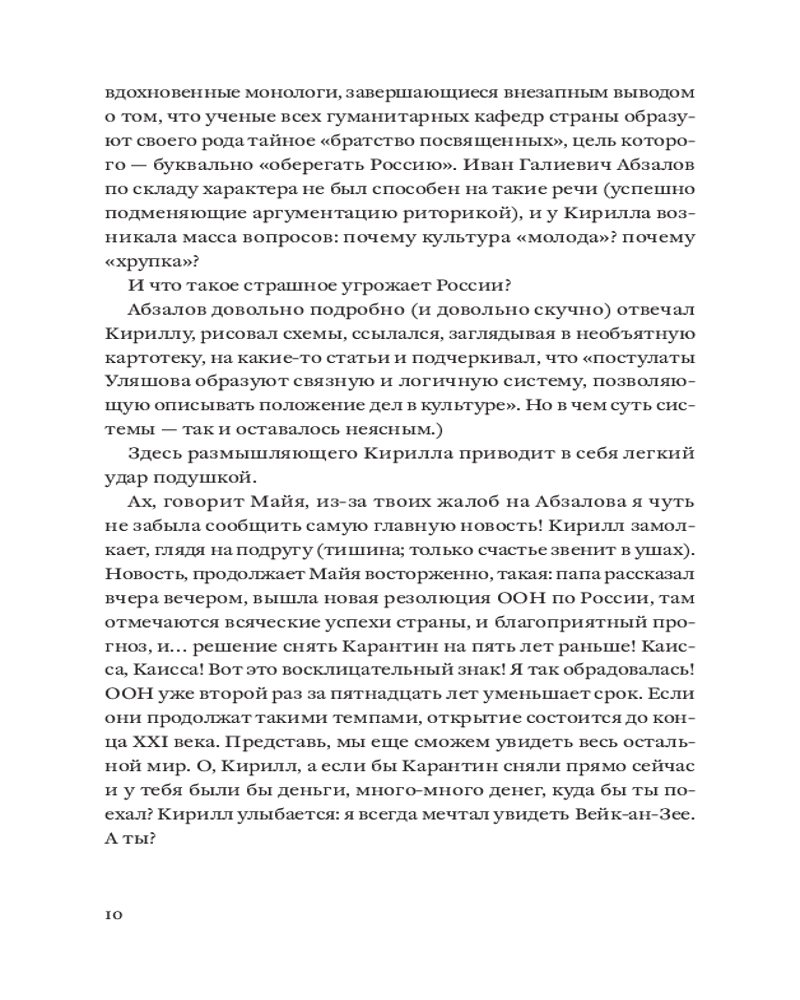 вдохновенные монологи, завершающиеся внезапным выводом о том, что ученые всех гуманитарных кафедр страны образуют своего рода тайное «братство посвященных», цель которого — буквально «оберегать Россию». Иван Галиевич Абзалов по складу характера не был способен на такие речи (успешно подменяющие аргументацию риторикой), и у Кирилла возникала масса вопросов: почему культура «молода»? почему «хрупка»?

И что такое страшное угрожает России?

Абзалов довольно подробно (и довольно скучно) отвечал Кириллу, рисовал схемы, ссылался, заглядывая в необъятную картотеку, на какие-то статьи и подчеркивал, что «постулаты Уляшова образуют связную и логичную систему, позволяющую описывать положение дел в культуре». Но в чем суть системы — так и оставалось неясным.)

Здесь размышляющего Кирилла приводит в себя легкий удар подушкой.

Ах, говорит Майя, из-за твоих жалоб на Абзалова я чуть не забыла сообщить самую главную новость! Кирилл замолкает, глядя на подругу (тишина; только счастье звенит в ушах). Новость, продолжает Майя восторженно, такая: папа рассказал вчера вечером, вышла новая резолюция ООН по России, там отмечаются всяческие успехи страны, и благоприятный прогноз, и… решение снять Карантин на пять лет раньше! Каисса, Каисса! Вот это восклицательный знак! Я так обрадовалась! ООН уже второй раз за пятнадцать лет уменьшает срок. Если они продолжат такими темпами, открытие состоится до конца XXI века. Представь, мы еще сможем увидеть весь остальной мир. О, Кирилл, а если бы Карантин сняли прямо сейчас и у тебя были бы деньги, много-много денег, куда бы ты поехал? Кирилл улыбается: я всегда мечтал увидеть Вейк-ан-Зее. А ты?

10